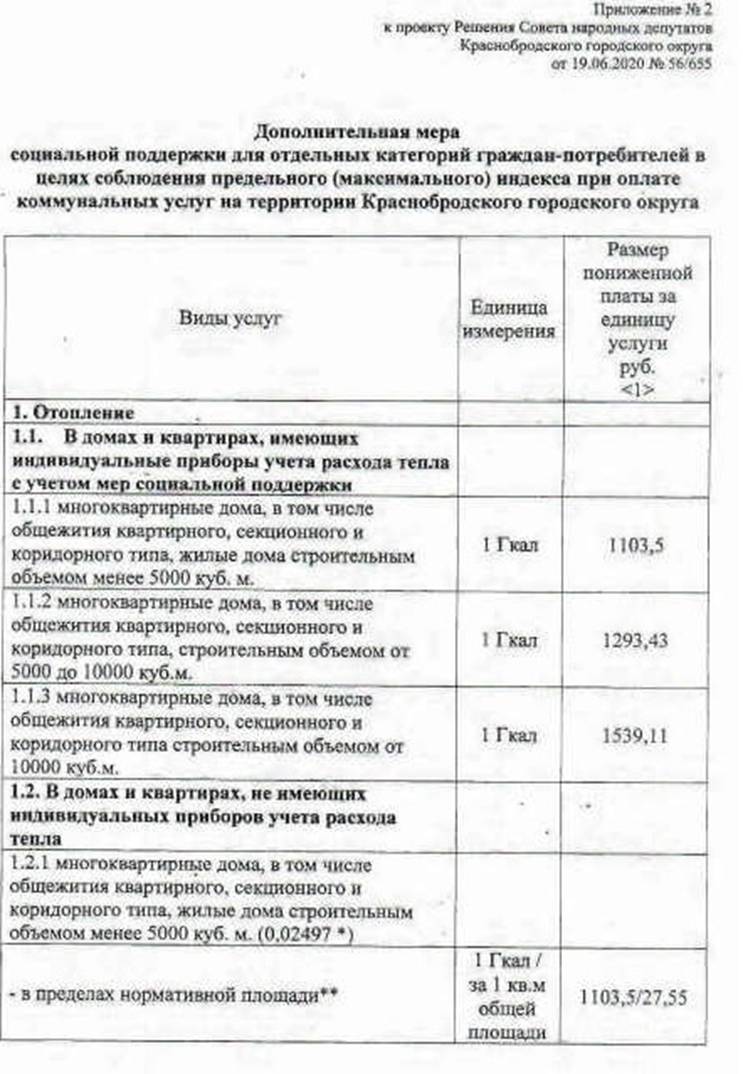 Приложение № 2
к проекту Решения Совета народных депутатов
Краснобродского городского округа
от 19.06.2020 № 56/655

Дополнительная мера
социальной поддержки для отдельных категорий граждан-потребителей в целях соблюдения предельного (максимального) индекса при оплате коммунальных услуг на территории Краснобродского городского округа

| Виды услуг | Единица измерения | Размер пониженной платы за единицу услуги руб. <1> |
|---|---|---|
| 1. Отопление | | |
| 1.1. В домах и квартирах, имеющих индивидуальные приборы учета расхода тепла с учетом мер социальной поддержки | | |
| 1.1.1 многоквартирные дома, в том числе общежития квартирного, секционного и коридорного типа, жилые дома строительным объемом менее 5000 куб. м. | 1 Гкал | 1103,5 |
| 1.1.2 многоквартирные дома, в том числе общежития квартирного, секционного и коридорного типа, строительным объемом от 5000 до 10000 куб.м. | 1 Гкал | 1293,43 |
| 1.1.3 многоквартирные дома, в том числе общежития квартирного, секционного и коридорного типа строительным объемом от 10000 куб.м. | 1 Гкал | 1539,11 |
| 1.2. В домах и квартирах, не имеющих индивидуальных приборов учета расхода тепла | | |
| 1.2.1 многоквартирные дома, в том числе общежития квартирного, секционного и коридорного типа, жилые дома строительным объемом менее 5000 куб. м. (0,02497 *) | | |
| - в пределах нормативной площади** | 1 Гкал / за 1 кв.м общей площади | 1103,5/27,55 |